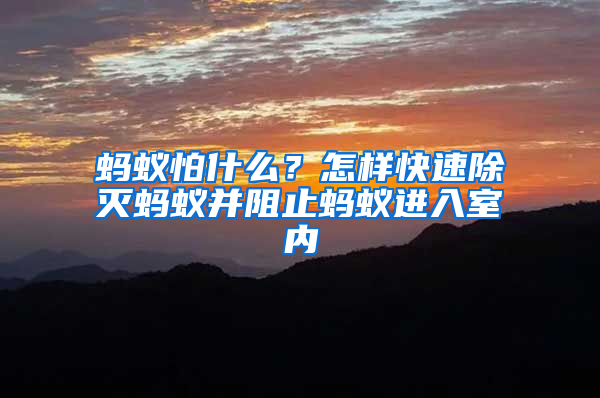 蚂蚁怕什么？怎样快速除灭蚂蚁并阻止蚂蚁进入室内